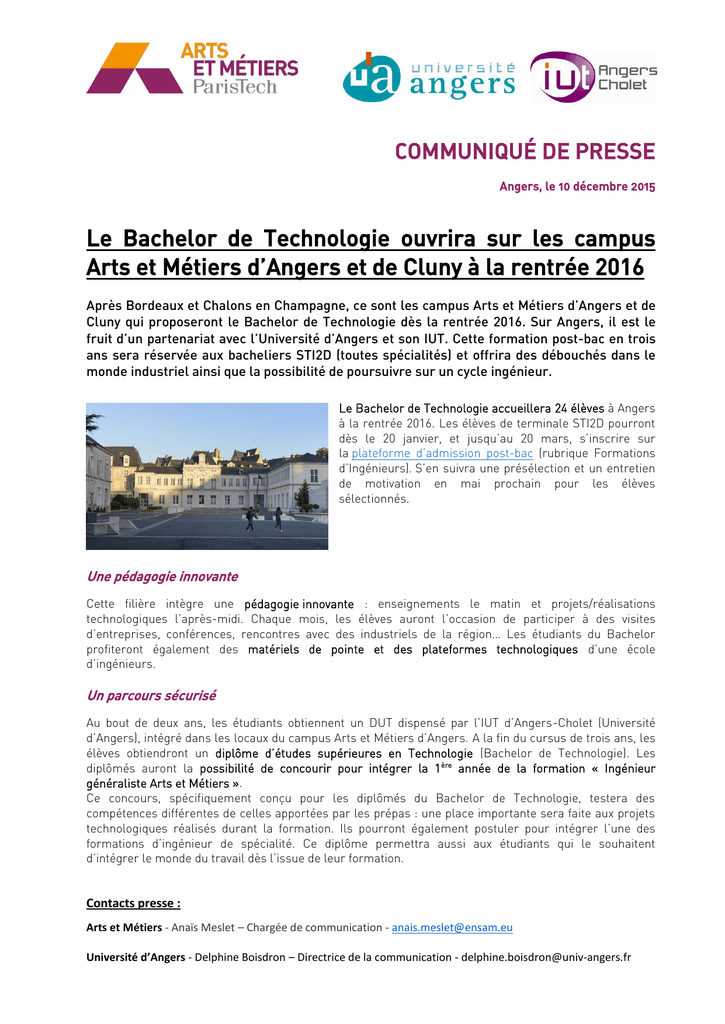 ARTS ET MÉTIERS ParisTech

ua université angers

iut Angers Cholet

COMMUNIQUÉ DE PRESSE

Angers, le 10 décembre 2015

Le Bachelor de Technologie ouvrira sur les campus Arts et Métiers d'Angers et de Cluny à la rentrée 2016

Après Bordeaux et Chalons en Champagne, ce sont les campus Arts et Métiers d'Angers et de Cluny qui proposeront le Bachelor de Technologie dès la rentrée 2016. Sur Angers, il est le fruit d'un partenariat avec l'Université d'Angers et son IUT. Cette formation post-bac en trois ans sera réservée aux bacheliers STI2D (toutes spécialités) et offrira des débouchés dans le monde industriel ainsi que la possibilité de poursuivre sur un cycle ingénieur.

Le Bachelor de Technologie accueillera 24 élèves à Angers à la rentrée 2016. Les élèves de terminale STI2D pourront dès le 20 janvier, et jusqu'au 20 mars, s'inscrire sur la plateforme d'admission post-bac (rubrique Formations d'Ingénieurs). S'en suivra une présélection et un entretien de motivation en mai prochain pour les élèves sélectionnés.

Une pédagogie innovante

Cette filière intègre une pédagogie innovante : enseignements le matin et projets/réalisations technologiques l'après-midi. Chaque mois, les élèves auront l'occasion de participer à des visites d'entreprises, conférences, rencontres avec des industriels de la région… Les étudiants du Bachelor profiteront également des matériels de pointe et des plateformes technologiques d'une école d'ingénieurs.

Un parcours sécurisé

Au bout de deux ans, les étudiants obtiennent un DUT dispensé par l'IUT d'Angers-Cholet (Université d'Angers), intégré dans les locaux du campus Arts et Métiers d'Angers. A la fin du cursus de trois ans, les élèves obtiendront un diplôme d'études supérieures en Technologie (Bachelor de Technologie). Les diplômés auront la possibilité de concourir pour intégrer la 1$^{ère}$ année de la formation « Ingénieur généraliste Arts et Métiers ».
Ce concours, spécifiquement conçu pour les diplômés du Bachelor de Technologie, testera des compétences différentes de celles apportées par les prépas : une place importante sera faite aux projets technologiques réalisés durant la formation. Ils pourront également postuler pour intégrer l'une des formations d'ingénieur de spécialité. Ce diplôme permettra aussi aux étudiants qui le souhaitent d'intégrer le monde du travail dès l'issue de leur formation.

Contacts presse :

Arts et Métiers - Anaïs Meslet – Chargée de communication - anais.meslet@ensam.eu

Université d'Angers - Delphine Boisdron – Directrice de la communication - delphine.boisdron@univ-angers.fr